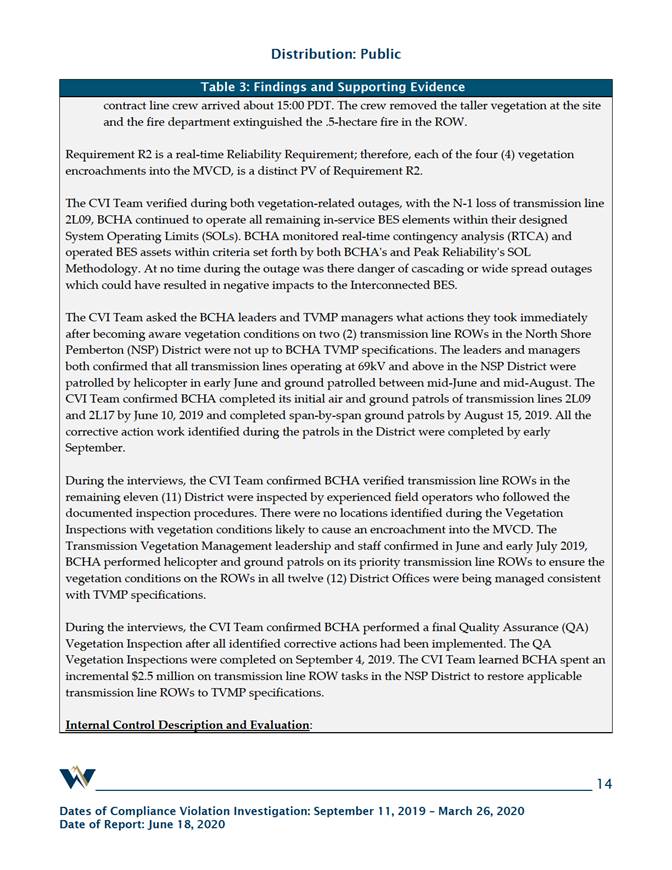 Distribution: Public

Table 3: Findings and Supporting Evidence

contract line crew arrived about 15:00 PDT. The crew removed the taller vegetation at the site and the fire department extinguished the .5-hectare fire in the ROW.

Requirement R2 is a real-time Reliability Requirement; therefore, each of the four (4) vegetation encroachments into the MVCD, is a distinct PV of Requirement R2.

The CVI Team verified during both vegetation-related outages, with the N-1 loss of transmission line 2L09, BCHA continued to operate all remaining in-service BES elements within their designed System Operating Limits (SOLs). BCHA monitored real-time contingency analysis (RTCA) and operated BES assets within criteria set forth by both BCHA's and Peak Reliability's SOL Methodology. At no time during the outage was there danger of cascading or wide spread outages which could have resulted in negative impacts to the Interconnected BES.

The CVI Team asked the BCHA leaders and TVMP managers what actions they took immediately after becoming aware vegetation conditions on two (2) transmission line ROWs in the North Shore Pemberton (NSP) District were not up to BCHA TVMP specifications. The leaders and managers both confirmed that all transmission lines operating at 69kV and above in the NSP District were patrolled by helicopter in early June and ground patrolled between mid-June and mid-August. The CVI Team confirmed BCHA completed its initial air and ground patrols of transmission lines 2L09 and 2L17 by June 10, 2019 and completed span-by-span ground patrols by August 15, 2019. All the corrective action work identified during the patrols in the District were completed by early September.

During the interviews, the CVI Team confirmed BCHA verified transmission line ROWs in the remaining eleven (11) District were inspected by experienced field operators who followed the documented inspection procedures. There were no locations identified during the Vegetation Inspections with vegetation conditions likely to cause an encroachment into the MVCD. The Transmission Vegetation Management leadership and staff confirmed in June and early July 2019, BCHA performed helicopter and ground patrols on its priority transmission line ROWs to ensure the vegetation conditions on the ROWs in all twelve (12) District Offices were being managed consistent with TVMP specifications.

During the interviews, the CVI Team confirmed BCHA performed a final Quality Assurance (QA) Vegetation Inspection after all identified corrective actions had been implemented. The QA Vegetation Inspections were completed on September 4, 2019. The CVI Team learned BCHA spent an incremental $2.5 million on transmission line ROW tasks in the NSP District to restore applicable transmission line ROWs to TVMP specifications.

Internal Control Description and Evaluation:

14

Dates of Compliance Violation Investigation: September 11, 2019 – March 26, 2020
Date of Report: June 18, 2020